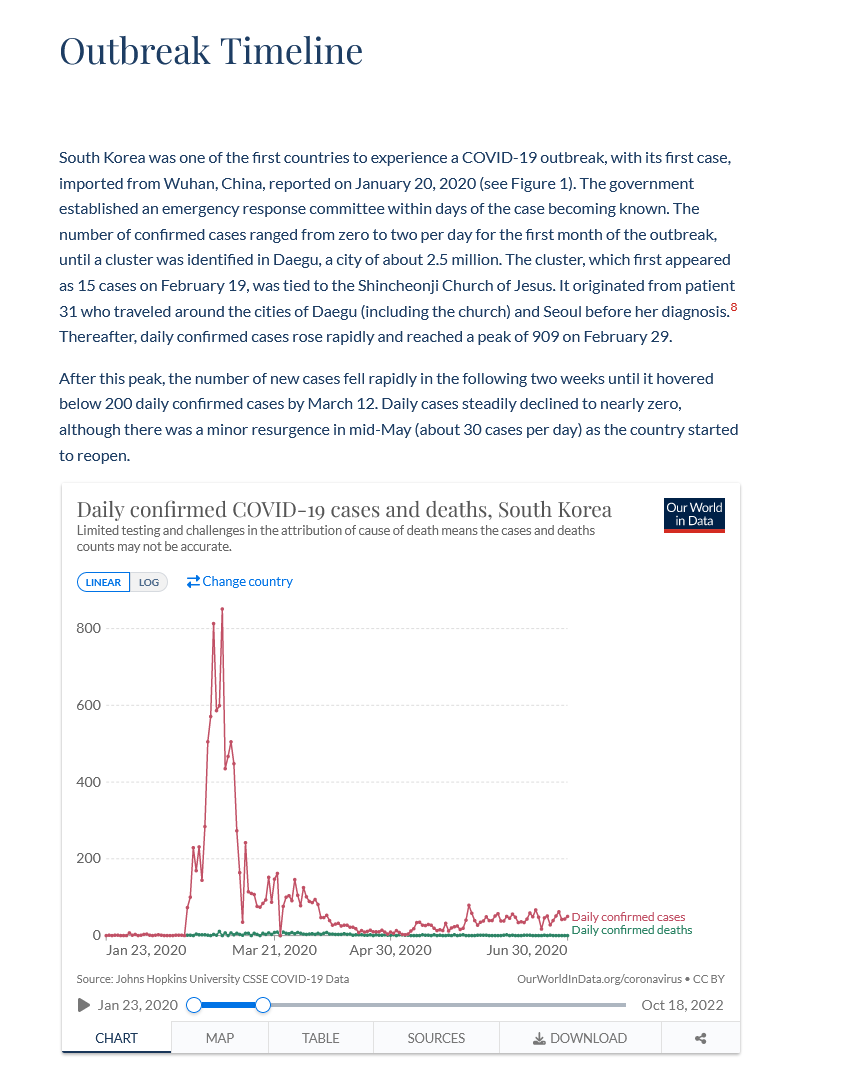 Outbreak Timeline

South Korea was one of the first countries to experience a COVID-19 outbreak, with its first case, imported from Wuhan, China, reported on January 20, 2020 (see Figure 1). The government established an emergency response committee within days of the case becoming known. The number of confirmed cases ranged from zero to two per day for the first month of the outbreak, until a cluster was identified in Daegu, a city of about 2.5 million. The cluster, which first appeared as 15 cases on February 19, was tied to the Shincheonji Church of Jesus. It originated from patient 31 who traveled around the cities of Daegu (including the church) and Seoul before her diagnosis.$^{8}$ Thereafter, daily confirmed cases rose rapidly and reached a peak of 909 on February 29.

After this peak, the number of new cases fell rapidly in the following two weeks until it hovered below 200 daily confirmed cases by March 12. Daily cases steadily declined to nearly zero, although there was a minor resurgence in mid-May (about 30 cases per day) as the country started to reopen.

Daily confirmed COVID-19 cases and deaths, South Korea
Limited testing and challenges in the attribution of cause of death means the cases and deaths counts may not be accurate.

Our World in Data

LINEAR LOG Change country

800
600
400
200
0

Jan 23, 2020 Mar 21, 2020 Apr 30, 2020 Jun 30, 2020

Daily confirmed cases
Daily confirmed deaths

Source: Johns Hopkins University CSSE COVID-19 Data
OurWorldInData.org/coronavirus • CC BY

Jan 23, 2020 Oct 18, 2022

CHART MAP TABLE SOURCES DOWNLOAD